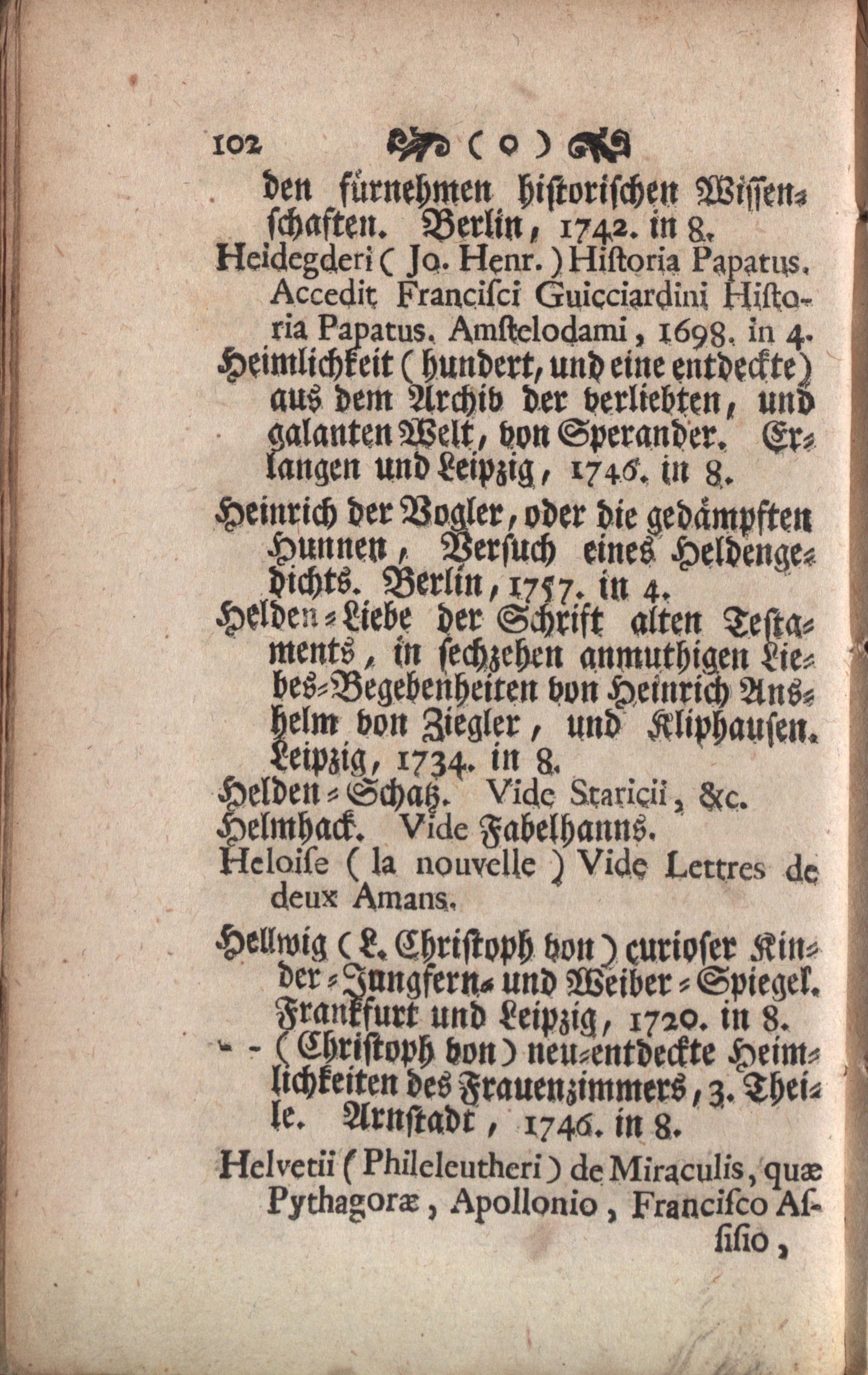 102 ( o )

den fürnehmen historischen Wissenschaften. Berlin, 1742. in 8.

Heidegderi ( Jo. Henr. ) Historia Papatus. Accedit Francisci Guicciardini Historia Papatus. Amstelodami, 1698. in 4.

Heimlichkeit ( hundert, und eine entdeckte ) aus dem Archiv der verliebten, und galanten Welt, von Sperander. Erlangen und Leipzig, 1746. in 8.

Heinrich der Vogler, oder die gedämpften Hunnen, Versuch eines Heldengedichts. Berlin, 1757. in 4.

Helden-Liebe der Schrift alten Testaments, in sechzehen anmuthigen Liebes-Begebenheiten von Heinrich Anshelm von Ziegler, und Kliphausen. Leipzig, 1734. in 8.

Helden-Schatz. Vide Staricii, &c.

Helmhack. Vide Fabelhanns.

Heloise ( la nouvelle ) Vide Lettres de deux Amans.

Hellwig ( L. Christoph von ) curioser Kinder-Jungfern- und Weiber-Spiegel. Frankfurt und Leipzig, 1720. in 8.

- - ( Christoph von ) neu-entdeckte Heimlichkeiten des Frauenzimmers, 3. Theile. Arnstadt, 1746. in 8.

Helvetii ( Phileleutheri ) de Miraculis, quæ Pythagoræ, Apollonio, Francisco Assisio,